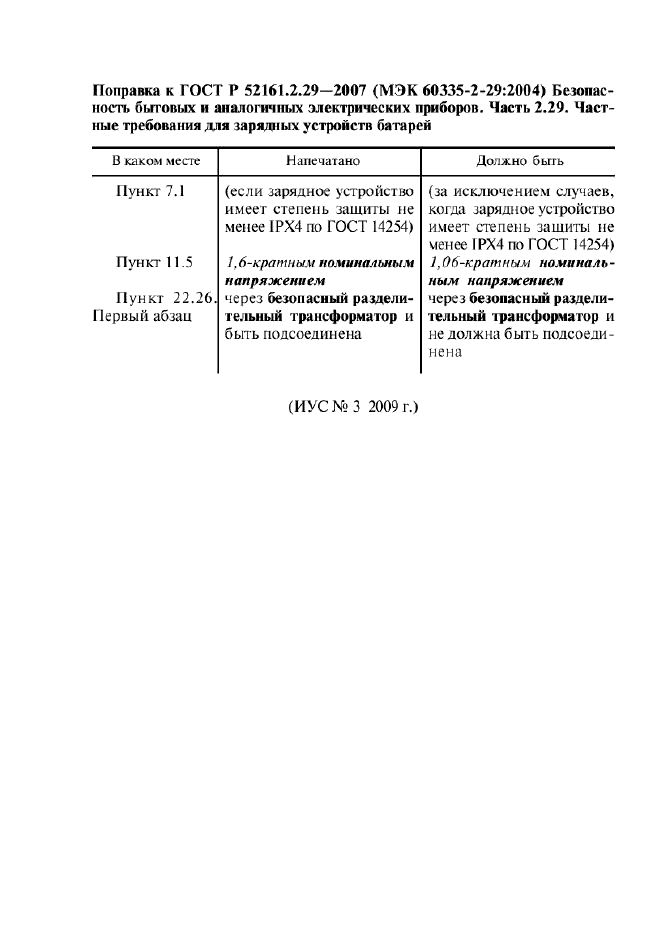 Поправка к ГОСТ Р 52161.2.29—2007 (МЭК 60335-2-29:2004) Безопасность бытовых и аналогичных электрических приборов. Часть 2.29. Частные требования для зарядных устройств батарей

| В каком месте | Напечатано | Должно быть |
|---|---|---|
| Пункт 7.1 | (если зарядное устройство имеет степень защиты не менее IPX4 по ГОСТ 14254) | (за исключением случаев, когда зарядное устройство имеет степень защиты не менее IPX4 по ГОСТ 14254) |
| Пункт 11.5 | 1,6-кратным номинальным напряжением | 1,06-кратным номинальным напряжением |
| Пункт 22.26. Первый абзац | через безопасный разделительный трансформатор и быть подсоединена | через безопасный разделительный трансформатор и не должна быть подсоединена |

(ИУС № 3 2009 г.)